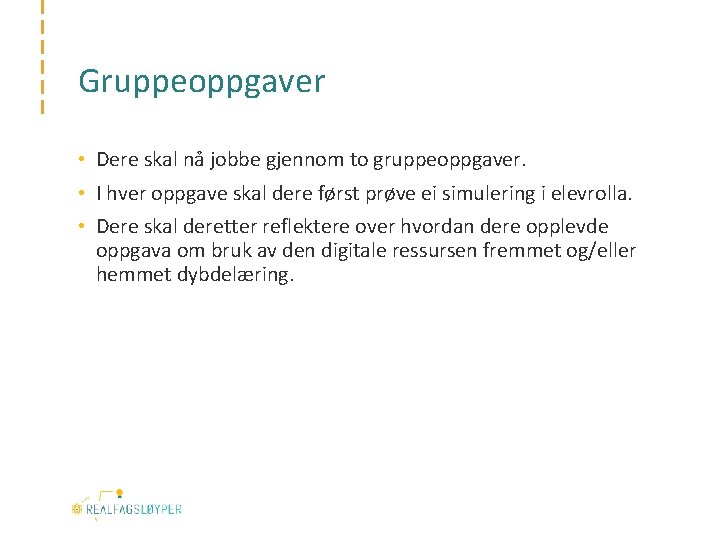 Gruppeoppgaver

• Dere skal nå jobbe gjennom to gruppeoppgaver.
• I hver oppgave skal dere først prøve ei simulering i elevrolla.
• Dere skal deretter reflektere over hvordan dere opplevde oppgava om bruk av den digitale ressursen fremmet og/eller hemmet dybdelæring.

REALFAGSLØYPER